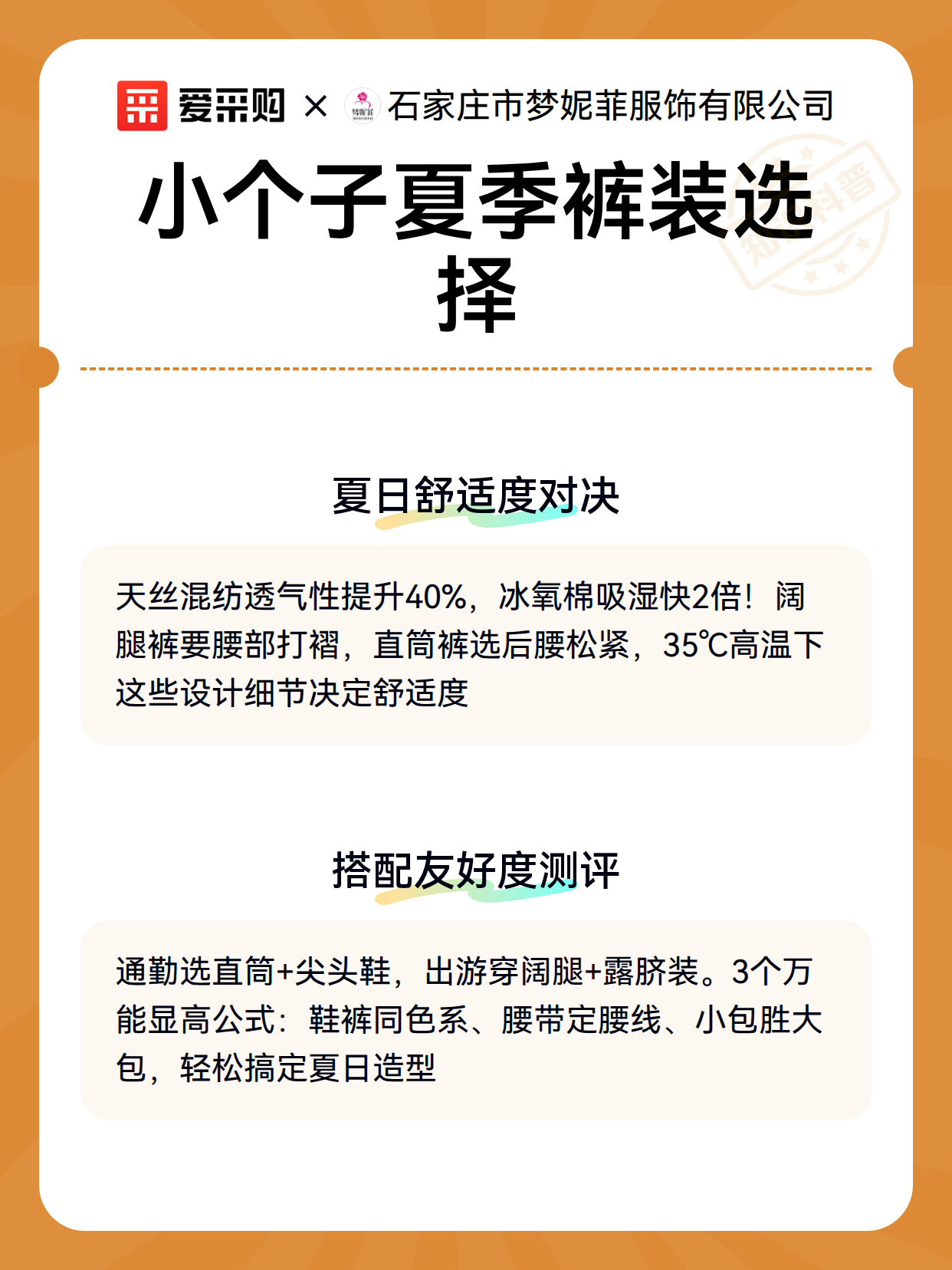 爱采购 × 石家庄市梦妮菲服饰有限公司

小个子夏季裤装选择

夏日舒适度对决

天丝混纺透气性提升40%，冰氧棉吸湿快2倍！阔腿裤要腰部打褶，直筒裤选后腰松紧，35℃高温下这些设计细节决定舒适度

搭配友好度测评

通勤选直筒+尖头鞋，出游穿阔腿+露脐装。3个万能显高公式：鞋裤同色系、腰带定腰线、小包胜大包，轻松搞定夏日造型

知识科普